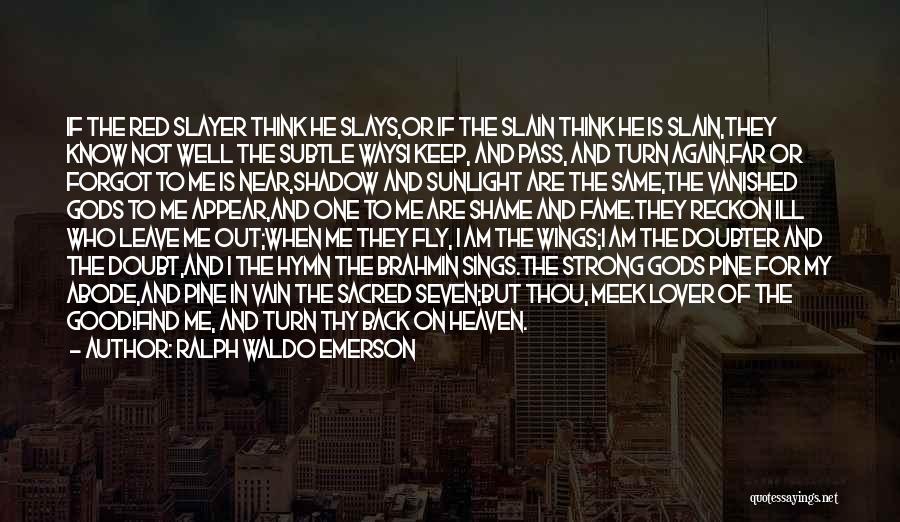 IF THE RED SLAYER THINK HE SLAYS,OR IF THE SLAIN THINK HE IS SLAIN,THEY KNOW NOT WELL THE SUBTLE WAYSI KEEP, AND PASS, AND TURN AGAIN.FAR OR FORGOT TO ME IS NEAR,SHADOW AND SUNLIGHT ARE THE SAME,THE VANISHED GODS TO ME APPEAR,AND ONE TO ME ARE SHAME AND FAME.THEY RECKON ILL WHO LEAVE ME OUT;WHEN ME THEY FLY, I AM THE WINGS;I AM THE DOUBTER AND THE DOUBT,AND I THE HYMN THE BRAHMIN SINGS.THE STRONG GODS PINE FOR MY ABODE,AND PINE IN VAIN THE SACRED SEVEN;BUT THOU, MEEK LOVER OF THE GOOD!FIND ME, AND TURN THY BACK ON HEAVEN.
- AUTHOR: RALPH WALDO EMERSON

quotessayings.net